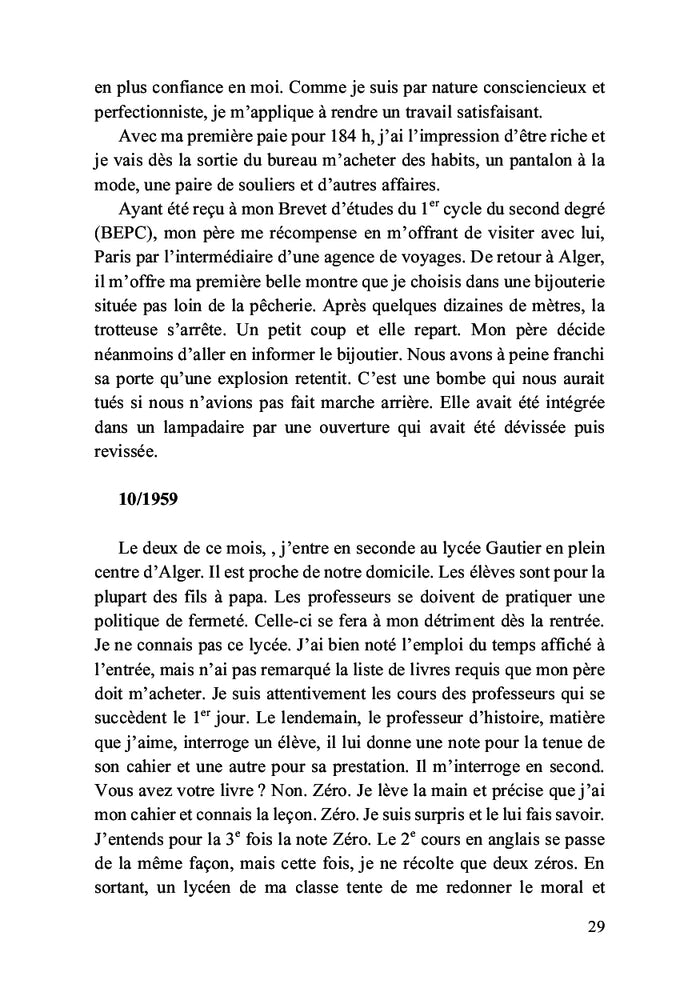 en plus confiance en moi. Comme je suis par nature consciencieux et perfectionniste, je m'applique à rendre un travail satisfaisant.

Avec ma première paie pour 184 h, j'ai l'impression d'être riche et je vais dès la sortie du bureau m'acheter des habits, un pantalon à la mode, une paire de souliers et d'autres affaires.

Ayant été reçu à mon Brevet d'études du 1$^{er}$ cycle du second degré (BEPC), mon père me récompense en m'offrant de visiter avec lui, Paris par l'intermédiaire d'une agence de voyages. De retour à Alger, il m'offre ma première belle montre que je choisis dans une bijouterie située pas loin de la pêcherie. Après quelques dizaines de mètres, la trotteuse s'arrête. Un petit coup et elle repart. Mon père décide néanmoins d'aller en informer le bijoutier. Nous avons à peine franchi sa porte qu'une explosion retentit. C'est une bombe qui nous aurait tués si nous n'avions pas fait marche arrière. Elle avait été intégrée dans un lampadaire par une ouverture qui avait été dévissée puis revissée.

10/1959

Le deux de ce mois, , j'entre en seconde au lycée Gautier en plein centre d'Alger. Il est proche de notre domicile. Les élèves sont pour la plupart des fils à papa. Les professeurs se doivent de pratiquer une politique de fermeté. Celle-ci se fera à mon détriment dès la rentrée. Je ne connais pas ce lycée. J'ai bien noté l'emploi du temps affiché à l'entrée, mais n'ai pas remarqué la liste de livres requis que mon père doit m'acheter. Je suis attentivement les cours des professeurs qui se succèdent le 1$^{er}$ jour. Le lendemain, le professeur d'histoire, matière que j'aime, interroge un élève, il lui donne une note pour la tenue de son cahier et une autre pour sa prestation. Il m'interroge en second. Vous avez votre livre ? Non. Zéro. Je lève la main et précise que j'ai mon cahier et connais la leçon. Zéro. Je suis surpris et le lui fais savoir. J'entends pour la 3$^{e}$ fois la note Zéro. Le 2$^{e}$ cours en anglais se passe de la même façon, mais cette fois, je ne récolte que deux zéros. En sortant, un lycéen de ma classe tente de me redonner le moral et

29